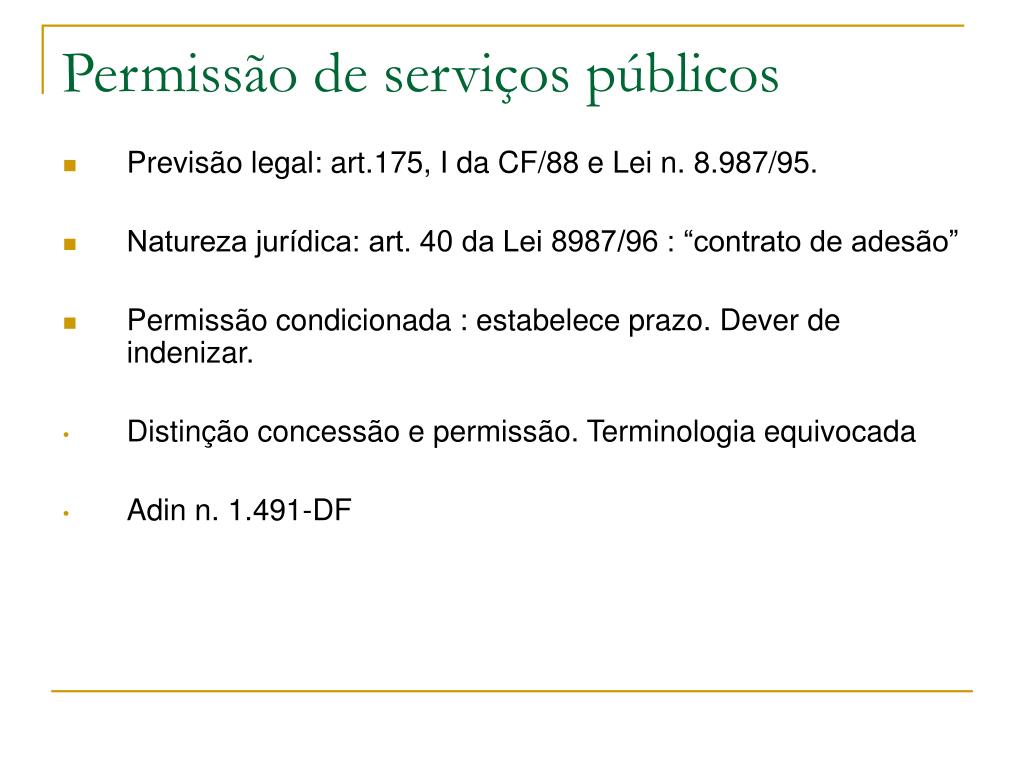 Permissão de serviços públicos

Previsão legal: art.175, I da CF/88 e Lei n. 8.987/95.

Natureza jurídica: art. 40 da Lei 8987/96 : “contrato de adesão”

Permissão condicionada : estabelece prazo. Dever de indenizar.

Distinção concessão e permissão. Terminologia equivocada

Adin n. 1.491-DF